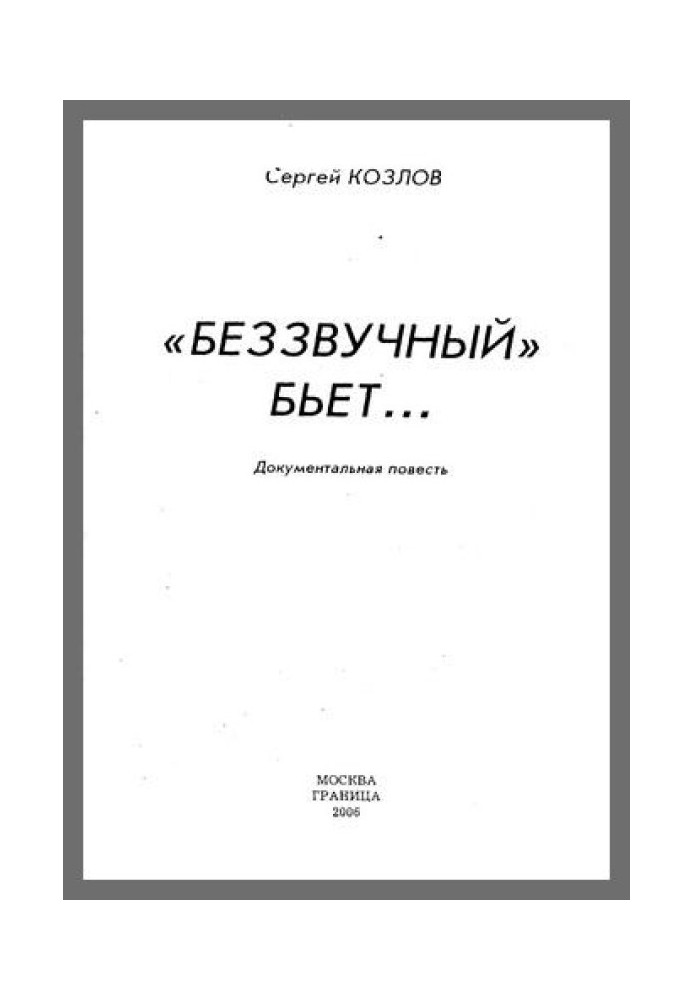 Сергей КОЗЛОВ

«БЕЗЗВУЧНЫЙ»
БЬЕТ...

Документальная повесть

МОСКВА
ГРАНИЦА
2006